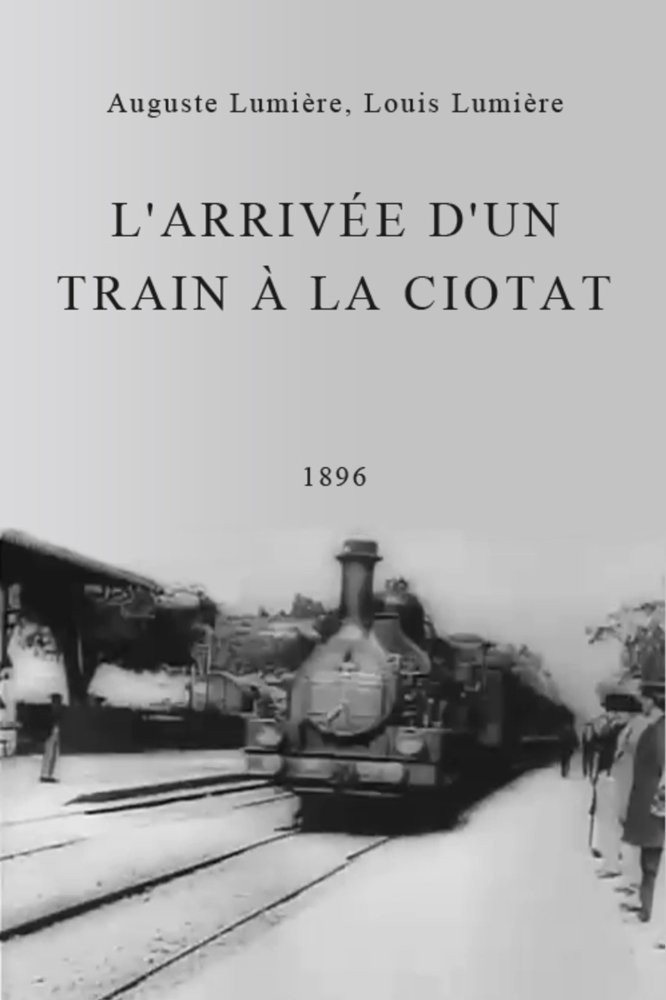 Auguste Lumière, Louis Lumière

L'ARRIVÉE D'UN TRAIN À LA CIOTAT

1896